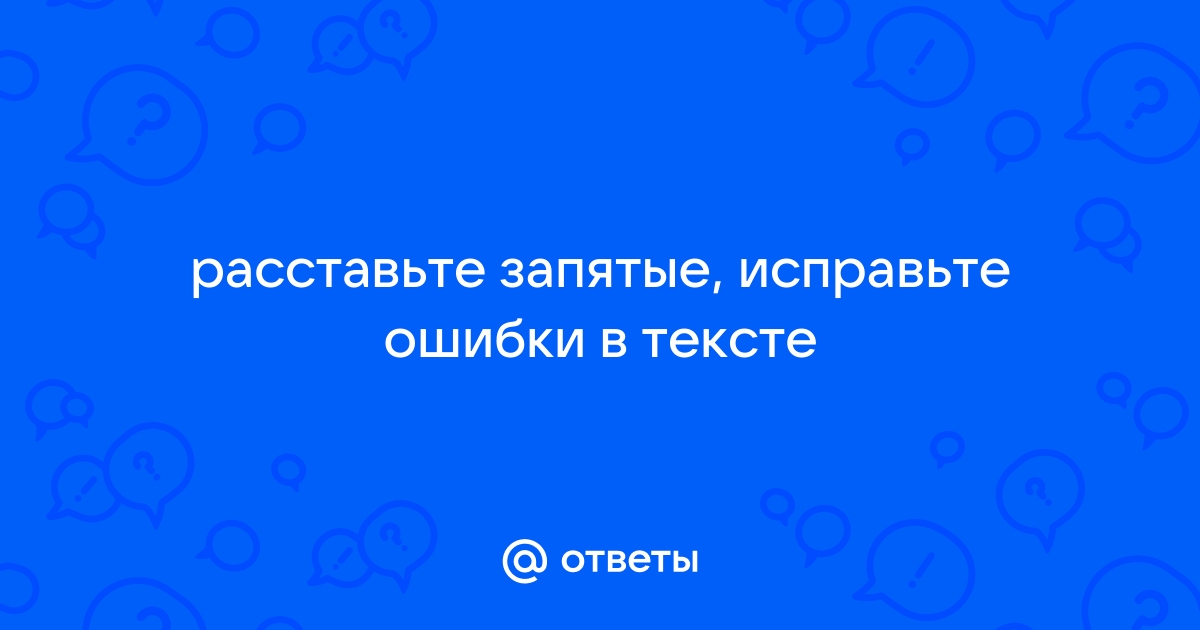 расставьте запятые, исправьте ошибки в тексте

@ ответы